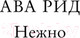 АВА РИД

Нежно